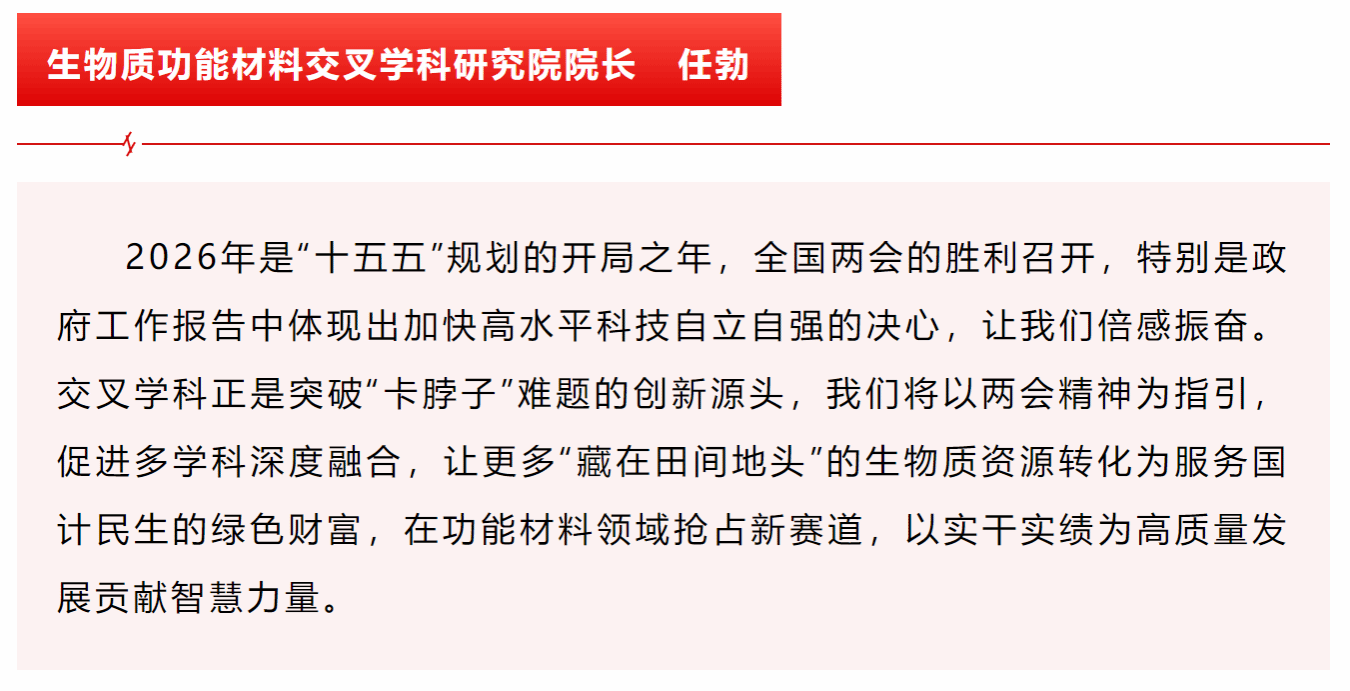 生物质功能材料交叉学科研究院院长　任勃

2026年是“十五五”规划的开局之年，全国两会的胜利召开，特别是政府工作报告中体现出加快高水平科技自立自强的决心，让我们倍感振奋。交叉学科正是突破“卡脖子”难题的创新源头，我们将以两会精神为指引，促进多学科深度融合，让更多“藏在田间地头”的生物质资源转化为服务国计民生的绿色财富，在功能材料领域抢占新赛道，以实干实绩为高质量发展贡献智慧力量。